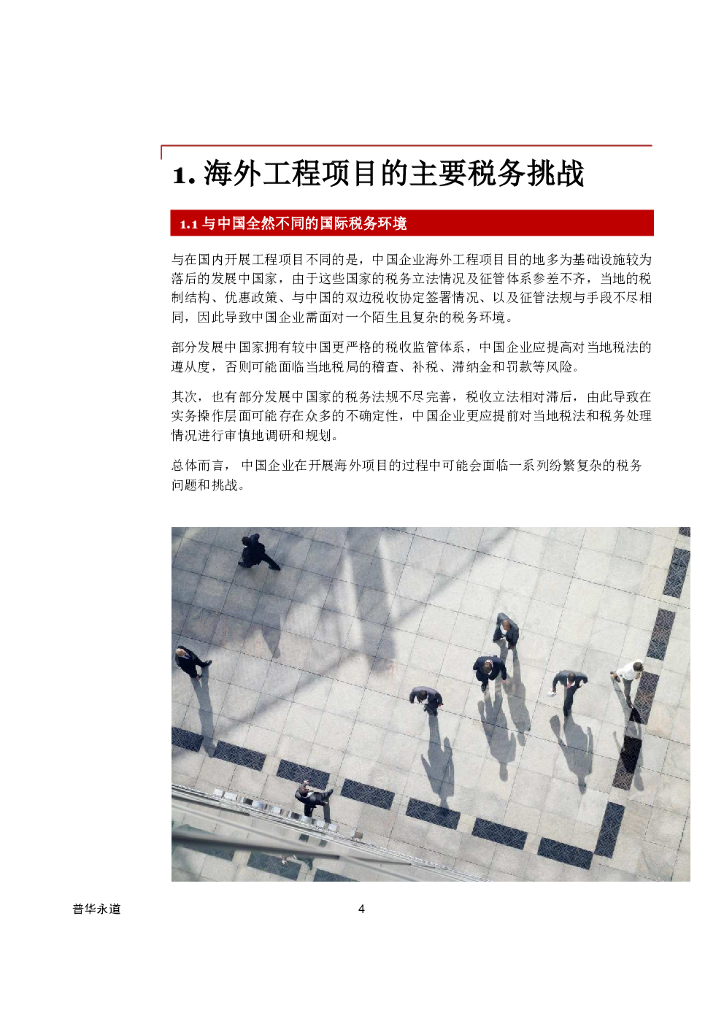 1. 海外工程项目的主要税务挑战

1.1 与中国全然不同的国际税务环境

与在国内开展工程项目不同的是，中国企业海外工程项目目的地多为基础设施较为落后的发展中国家，由于这些国家的税务立法情况及征管体系参差不齐，当地的税制结构、优惠政策、与中国的双边税收协定签署情况、以及征管法规与手段不尽相同，因此导致中国企业需面对一个陌生且复杂的税务环境。

部分发展中国家拥有较中国更严格的税收监管体系，中国企业应提高对当地税法的遵从度，否则可能面临当地税局的稽查、补税、滞纳金和罚款等风险。

其次，也有部分发展中国家的税务法规不尽完善，税收立法相对滞后，由此导致在实务操作层面可能存在众多的不确定性，中国企业更应提前对当地税法和税务处理情况进行审慎地调研和规划。

总体而言，中国企业在开展海外项目的过程中可能会面临一系列纷繁复杂的税务问题和挑战。

普华永道 4